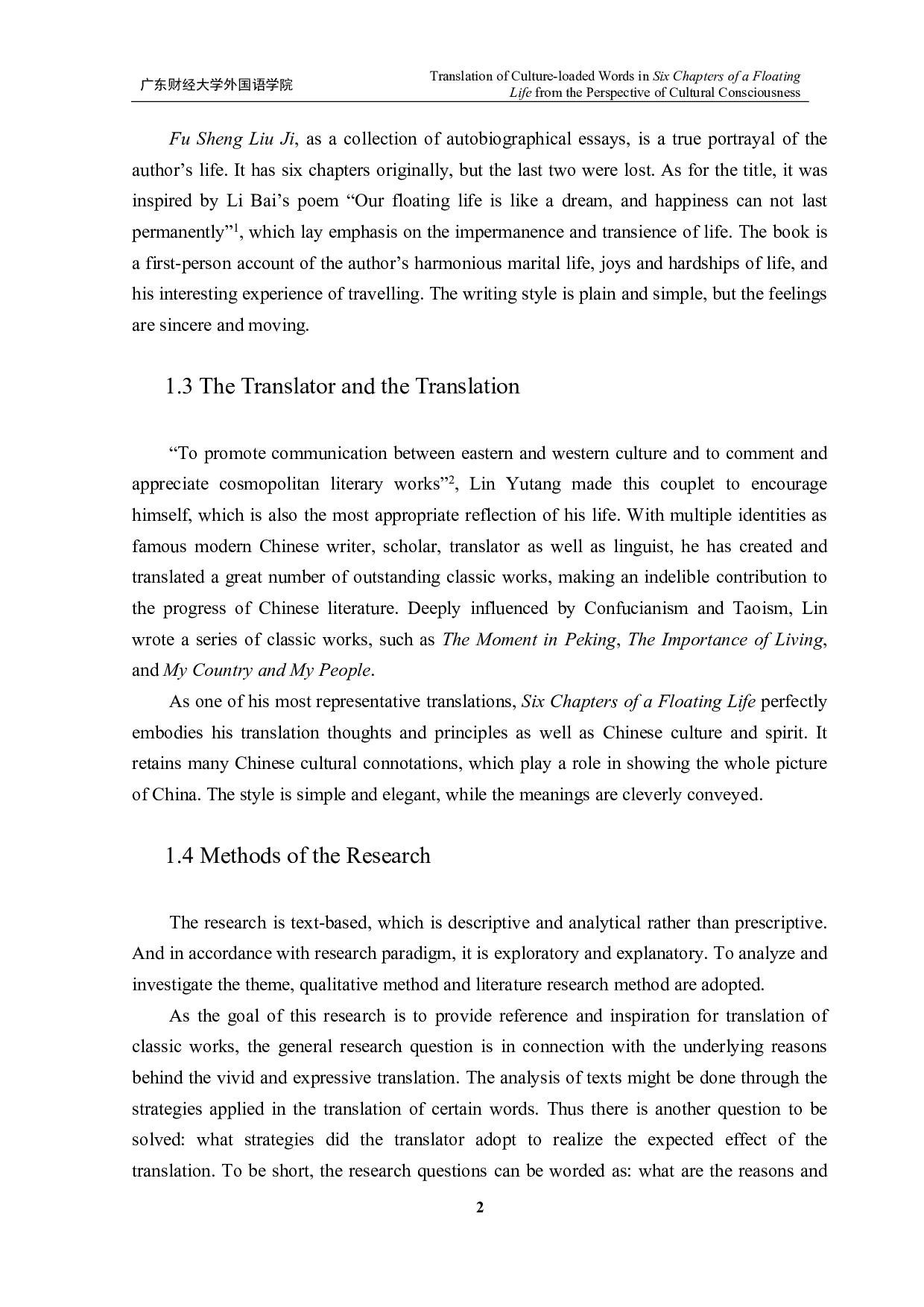 广东财经大学外国语学院

Translation of Culture-loaded Words in Six Chapters of a Floating Life from the Perspective of Cultural Consciousness

Fu Sheng Liu Ji, as a collection of autobiographical essays, is a true portrayal of the author’s life. It has six chapters originally, but the last two were lost. As for the title, it was inspired by Li Bai’s poem “Our floating life is like a dream, and happiness can not last permanently”$^1$, which lay emphasis on the impermanence and transience of life. The book is a first-person account of the author’s harmonious marital life, joys and hardships of life, and his interesting experience of travelling. The writing style is plain and simple, but the feelings are sincere and moving.

1.3 The Translator and the Translation

“To promote communication between eastern and western culture and to comment and appreciate cosmopolitan literary works”$^2$, Lin Yutang made this couplet to encourage himself, which is also the most appropriate reflection of his life. With multiple identities as famous modern Chinese writer, scholar, translator as well as linguist, he has created and translated a great number of outstanding classic works, making an indelible contribution to the progress of Chinese literature. Deeply influenced by Confucianism and Taoism, Lin wrote a series of classic works, such as The Moment in Peking, The Importance of Living, and My Country and My People.

As one of his most representative translations, Six Chapters of a Floating Life perfectly embodies his translation thoughts and principles as well as Chinese culture and spirit. It retains many Chinese cultural connotations, which play a role in showing the whole picture of China. The style is simple and elegant, while the meanings are cleverly conveyed.

1.4 Methods of the Research

The research is text-based, which is descriptive and analytical rather than prescriptive. And in accordance with research paradigm, it is exploratory and explanatory. To analyze and investigate the theme, qualitative method and literature research method are adopted.

As the goal of this research is to provide reference and inspiration for translation of classic works, the general research question is in connection with the underlying reasons behind the vivid and expressive translation. The analysis of texts might be done through the strategies applied in the translation of certain words. Thus there is another question to be solved: what strategies did the translator adopt to realize the expected effect of the translation. To be short, the research questions can be worded as: what are the reasons and

2